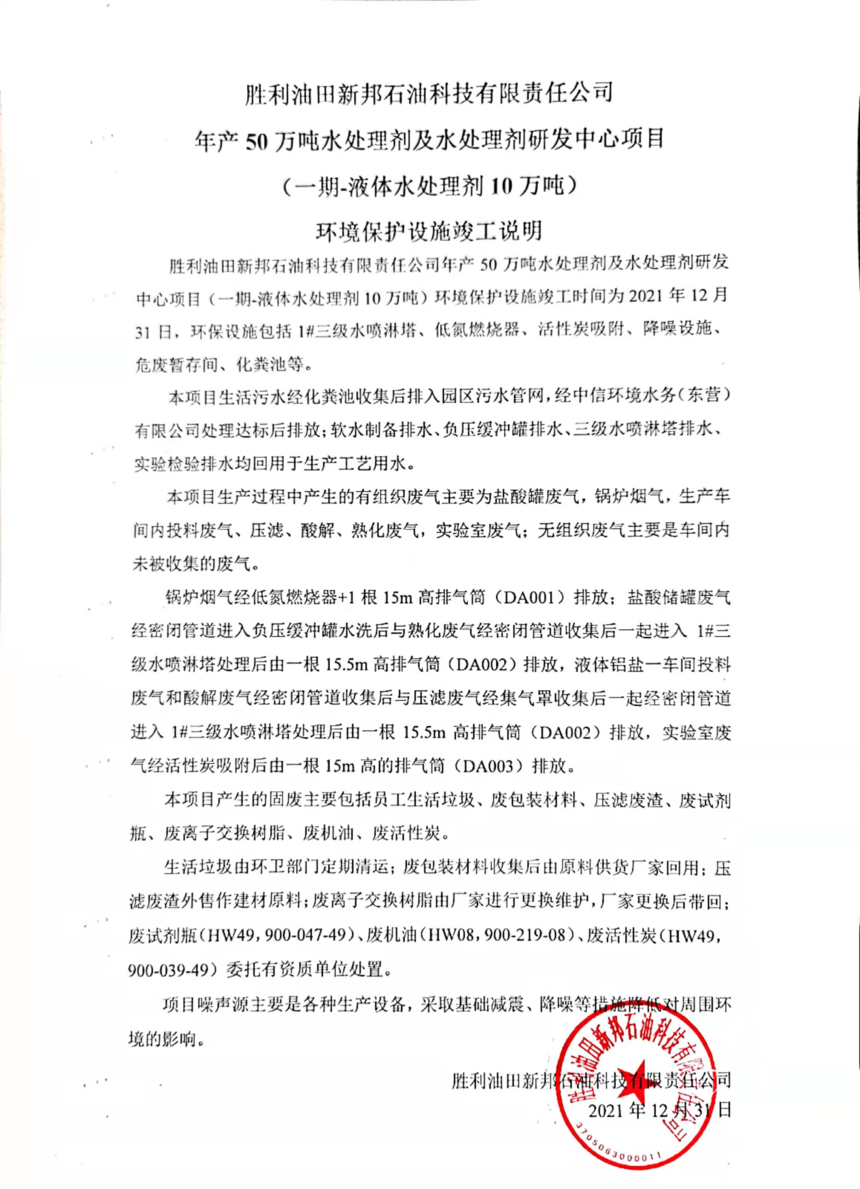 胜利油田新邦石油科技有限责任公司

年产 50 万吨水处理剂及水处理剂研发中心项目

（一期-液体水处理剂 10 万吨）

环境保护设施竣工说明

胜利油田新邦石油科技有限责任公司年产 50 万吨水处理剂及水处理剂研发中心项目（一期-液体水处理剂 10 万吨）环境保护设施竣工时间为 2021 年 12 月 31 日，环保设施包括 1#三级水喷淋塔、低氮燃烧器、活性炭吸附、降噪设施、危废暂存间、化粪池等。

本项目生活污水经化粪池收集后排入园区污水管网，经中信环境水务（东营）有限公司处理达标后排放；软水制备排水、负压缓冲罐排水、三级水喷淋塔排水、实验检验排水均回用于生产工艺用水。

本项目生产过程中产生的有组织废气主要为盐酸罐废气，锅炉烟气，生产车间内投料废气、压滤、酸解、熟化废气，实验室废气；无组织废气主要是车间内未被收集的废气。

锅炉烟气经低氮燃烧器+1 根 15m 高排气筒（DA001）排放；盐酸储罐废气经密闭管道进入负压缓冲罐水洗后与熟化废气经密闭管道收集后一起进入 1#三级水喷淋塔处理后由一根 15.5m 高排气筒（DA002）排放，液体铝盐一车间投料废气和酸解废气经密闭管道收集后与压滤废气经集气罩收集后一起经密闭管道进入 1#三级水喷淋塔处理后由一根 15.5m 高排气筒（DA002）排放，实验室废气经活性炭吸附后由一根 15m 高的排气筒（DA003）排放。

本项目产生的固废主要包括员工生活垃圾、废包装材料、压滤废渣、废试剂瓶、废离子交换树脂、废机油、废活性炭。

生活垃圾由环卫部门定期清运；废包装材料收集后由原料供货厂家回用；压滤废渣外售作建材原料；废离子交换树脂由厂家进行更换维护，厂家更换后带回；废试剂瓶（HW49，900-047-49）、废机油（HW08，900-219-08）、废活性炭（HW49，900-039-49）委托有资质单位处置。

项目噪声源主要是各种生产设备，采取基础减震、降噪等措施降低对周围环境的影响。

胜利油田新邦石油科技有限责任公司

2021 年 12 月 31 日

胜利油田新邦石油科技有限责任公司

3705063000011